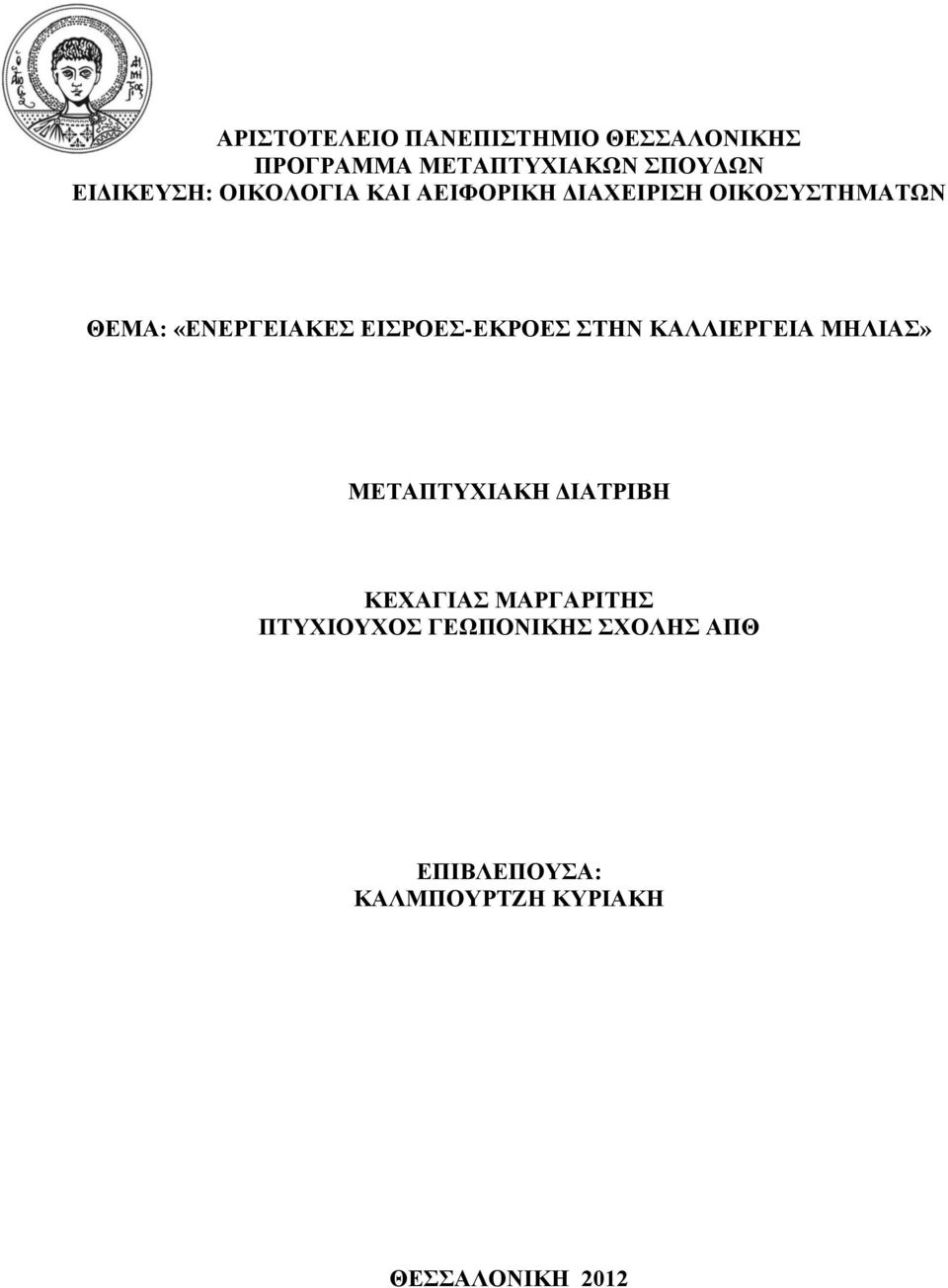 ΑΡΙΣΤΟΤΕΛΕΙΟ ΠΑΝΕΠΙΣΤΗΜΙΟ ΘΕΣΣΑΛΟΝΙΚΗΣ
ΠΡΟΓΡΑΜΜΑ ΜΕΤΑΠΤΥΧΙΑΚΩΝ ΣΠΟΥΔΩΝ
ΕΙΔΙΚΕΥΣΗ: ΟΙΚΟΛΟΓΙΑ ΚΑΙ ΑΕΙΦΟΡΙΚΗ ΔΙΑΧΕΙΡΙΣΗ ΟΙΚΟΣΥΣΤΗΜΑΤΩΝ

ΘΕΜΑ: «ΕΝΕΡΓΕΙΑΚΕΣ ΕΙΣΡΟΕΣ-ΕΚΡΟΕΣ ΣΤΗΝ ΚΑΛΛΙΕΡΓΕΙΑ ΜΗΛΙΑΣ»

ΜΕΤΑΠΤΥΧΙΑΚΗ ΔΙΑΤΡΙΒΗ

ΚΕΧΑΓΙΑΣ ΜΑΡΓΑΡΙΤΗΣ
ΠΤΥΧΙΟΥΧΟΣ ΓΕΩΠΟΝΙΚΗΣ ΣΧΟΛΗΣ ΑΠΘ

ΕΠΙΒΛΕΠΟΥΣΑ:
ΚΑΛΜΠΟΥΡΤΖΗ ΚΥΡΙΑΚΗ

ΘΕΣΣΑΛΟΝΙΚΗ 2012